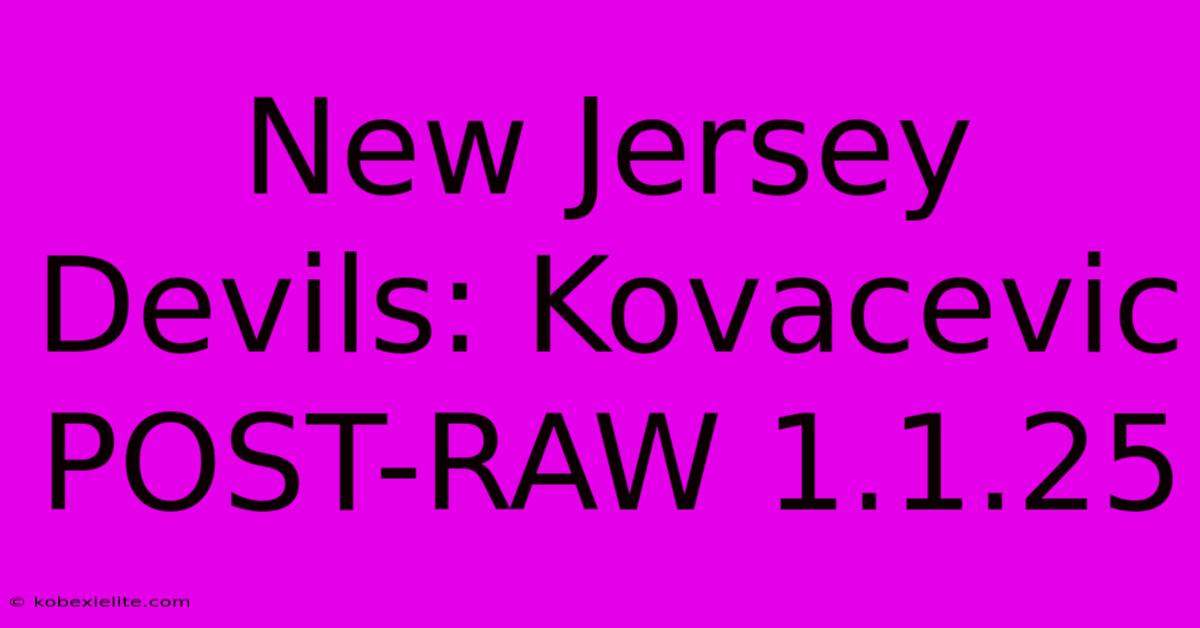 New Jersey Devils: Kovacevic POST-RAW 1.1.25

© kobexielite.com